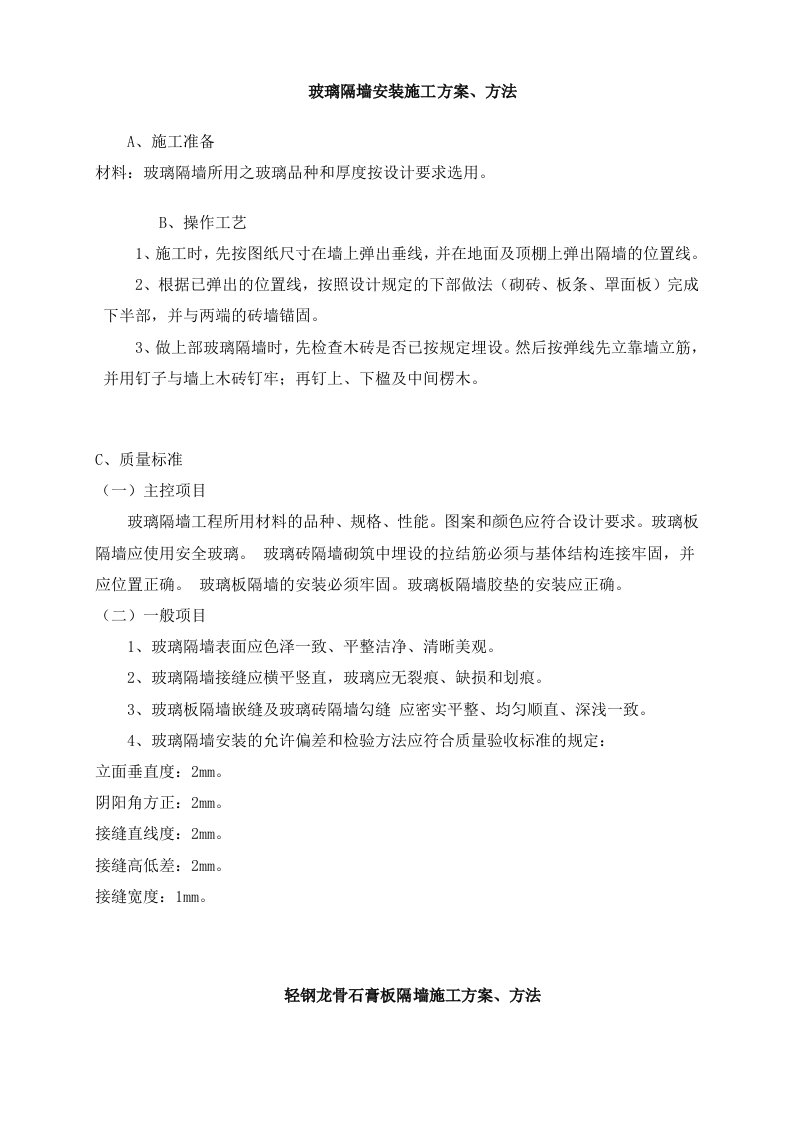 玻璃隔墙安装施工方案、方法

A、施工准备

材料：玻璃隔墙所用之玻璃品种和厚度按设计要求选用。

B、操作工艺

1、施工时，先按图纸尺寸在墙上弹出垂线，并在地面及顶棚上弹出隔墙的位置线。

2、根据已弹出的位置线，按照设计规定的下部做法（砌砖、板条、罩面板）完成下半部，并与两端的砖墙锚固。

3、做上部玻璃隔墙时，先检查木砖是否已按规定埋设。然后按弹线先立靠墙立筋，并用钉子与墙上木砖钉牢；再钉上、下槛及中间楞木。

C、质量标准

（一）主控项目

玻璃隔墙工程所用材料的品种、规格、性能。图案和颜色应符合设计要求。玻璃板隔墙应使用安全玻璃。 玻璃砖隔墙砌筑中埋设的拉结筋必须与基体结构连接牢固，并应位置正确。 玻璃板隔墙的安装必须牢固。玻璃板隔墙胶垫的安装应正确。

（二）一般项目

1、玻璃隔墙表面应色泽一致、平整洁净、清晰美观。

2、玻璃隔墙接缝应横平竖直，玻璃应无裂痕、缺损和划痕。

3、玻璃板隔墙嵌缝及玻璃砖隔墙勾缝 应密实平整、均匀顺直、深浅一致。

4、玻璃隔墙安装的允许偏差和检验方法应符合质量验收标准的规定：

立面垂直度：2mm。

阴阳角方正：2mm。

接缝直线度：2mm。

接缝高低差：2mm。

接缝宽度：1mm。

轻钢龙骨石膏板隔墙施工方案、方法